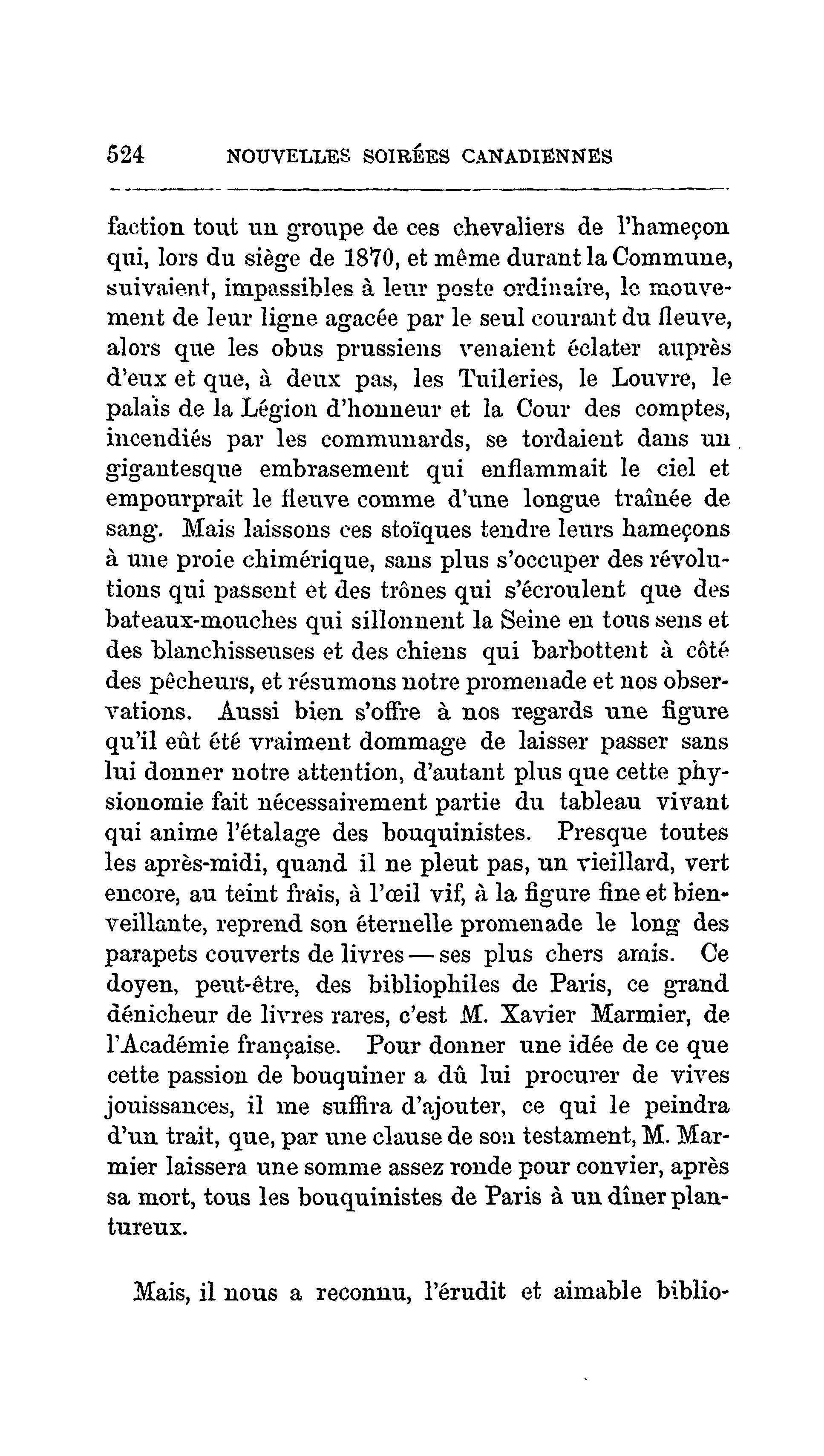 524 NOUVELLES SOIRÉES CANADIENNES

faction tout un groupe de ces chevaliers de l'hameçon qui, lors du siège de 1870, et même durant la Commune, suivaient, impassibles à leur poste ordinaire, le mouvement de leur ligne agacée par le seul courant du fleuve, alors que les obus prussiens venaient éclater auprès d'eux et que, à deux pas, les Tuileries, le Louvre, le palais de la Légion d'honneur et la Cour des comptes, incendiés par les communards, se tordaient dans un gigantesque embrasement qui enflammait le ciel et empourprait le fleuve comme d'une longue traînée de sang. Mais laissons ces stoïques tendre leurs hameçons à une proie chimérique, sans plus s'occuper des révolutions qui passent et des trônes qui s'écroulent que des bateaux-mouches qui sillonnent la Seine en tous sens et des blanchisseuses et des chiens qui barbottent à côté des pêcheurs, et résumons notre promenade et nos observations. Aussi bien s'offre à nos regards une figure qu'il eût été vraiment dommage de laisser passer sans lui donner notre attention, d'autant plus que cette physionomie fait nécessairement partie du tableau vivant qui anime l'étalage des bouquinistes. Presque toutes les après-midi, quand il ne pleut pas, un vieillard, vert encore, au teint frais, à l'œil vif, à la figure fine et bienveillante, reprend son éternelle promenade le long des parapets couverts de livres — ses plus chers amis. Ce doyen, peut-être, des bibliophiles de Paris, ce grand dénicheur de livres rares, c'est M. Xavier Marmier, de l'Académie française. Pour donner une idée de ce que cette passion de bouquiner a dû lui procurer de vives jouissances, il me suffira d'ajouter, ce qui le peindra d'un trait, que, par une clause de son testament, M. Marmier laissera une somme assez ronde pour convier, après sa mort, tous les bouquinistes de Paris à un dîner plantureux.

Mais, il nous a reconnu, l'érudit et aimable biblio-